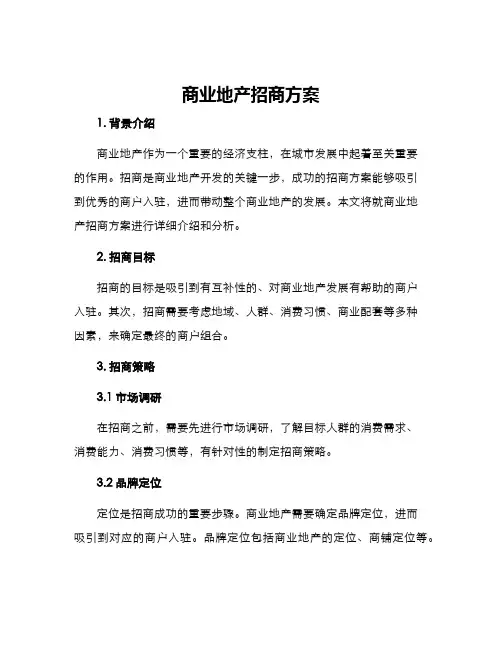 商业地产招商方案

1. 背景介绍

商业地产作为一个重要的经济支柱，在城市发展中起着至关重要的作用。招商是商业地产开发的关键一步，成功的招商方案能够吸引到优秀的商户入驻，进而带动整个商业地产的发展。本文将就商业地产招商方案进行详细介绍和分析。

2. 招商目标

招商的目标是吸引到有互补性的、对商业地产发展有帮助的商户入驻。其次，招商需要考虑地域、人群、消费习惯、商业配套等多种因素，来确定最终的商户组合。

3. 招商策略

3.1 市场调研

在招商之前，需要先进行市场调研，了解目标人群的消费需求、消费能力、消费习惯等，有针对性的制定招商策略。

3.2 品牌定位

定位是招商成功的重要步骤。商业地产需要确定品牌定位，进而吸引到对应的商户入驻。品牌定位包括商业地产的定位、商铺定位等。